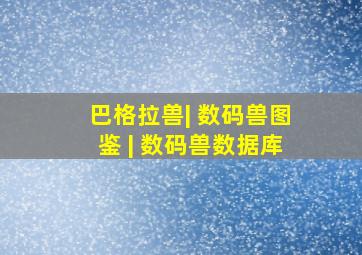 巴格拉兽| 数码兽图鉴 | 数码兽数据库